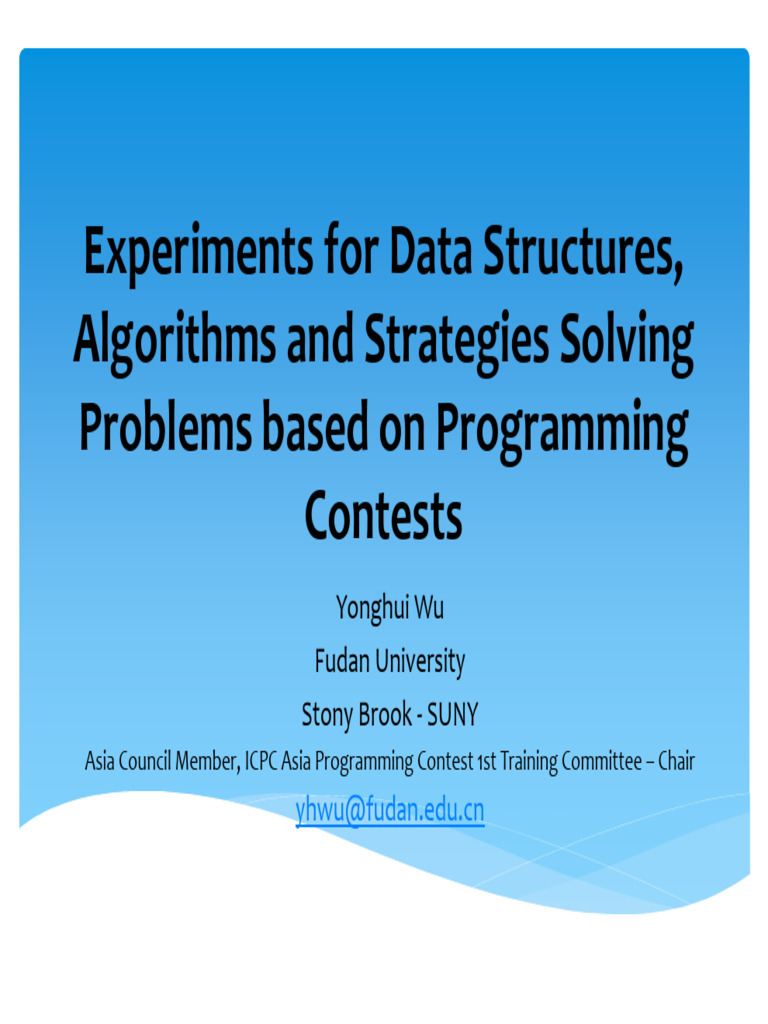 Experiments for Data Structures, Algorithms and Strategies Solving Problems based on Programming Contests

Yonghui Wu

Fudan University

Stony Brook - SUNY

Asia Council Member, ICPC Asia Programming Contest 1st Training Committee – Chair

yhwu@fudan.edu.cn